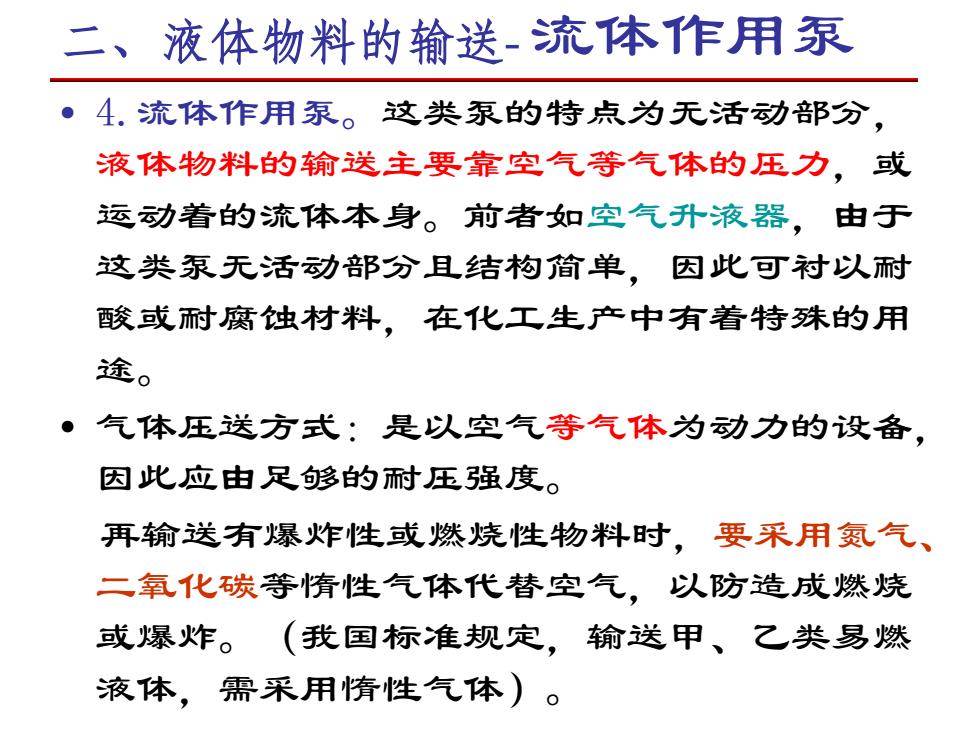 二、液体物料的输送-流体作用泵

• 4. 流体作用泵。这类泵的特点为无活动部分，液体物料的输送主要靠空气等气体的压力，或运动着的流体本身。前者如空气升液器，由于这类泵无活动部分且结构简单，因此可衬以耐酸或耐腐蚀材料，在化工生产中有着特殊的用途。

• 气体压送方式：是以空气等气体为动力的设备，因此应由足够的耐压强度。

再输送有爆炸性或燃烧性物料时，要采用氮气、二氧化碳等惰性气体代替空气，以防造成燃烧或爆炸。（我国标准规定，输送甲、乙类易燃液体，需采用惰性气体）。